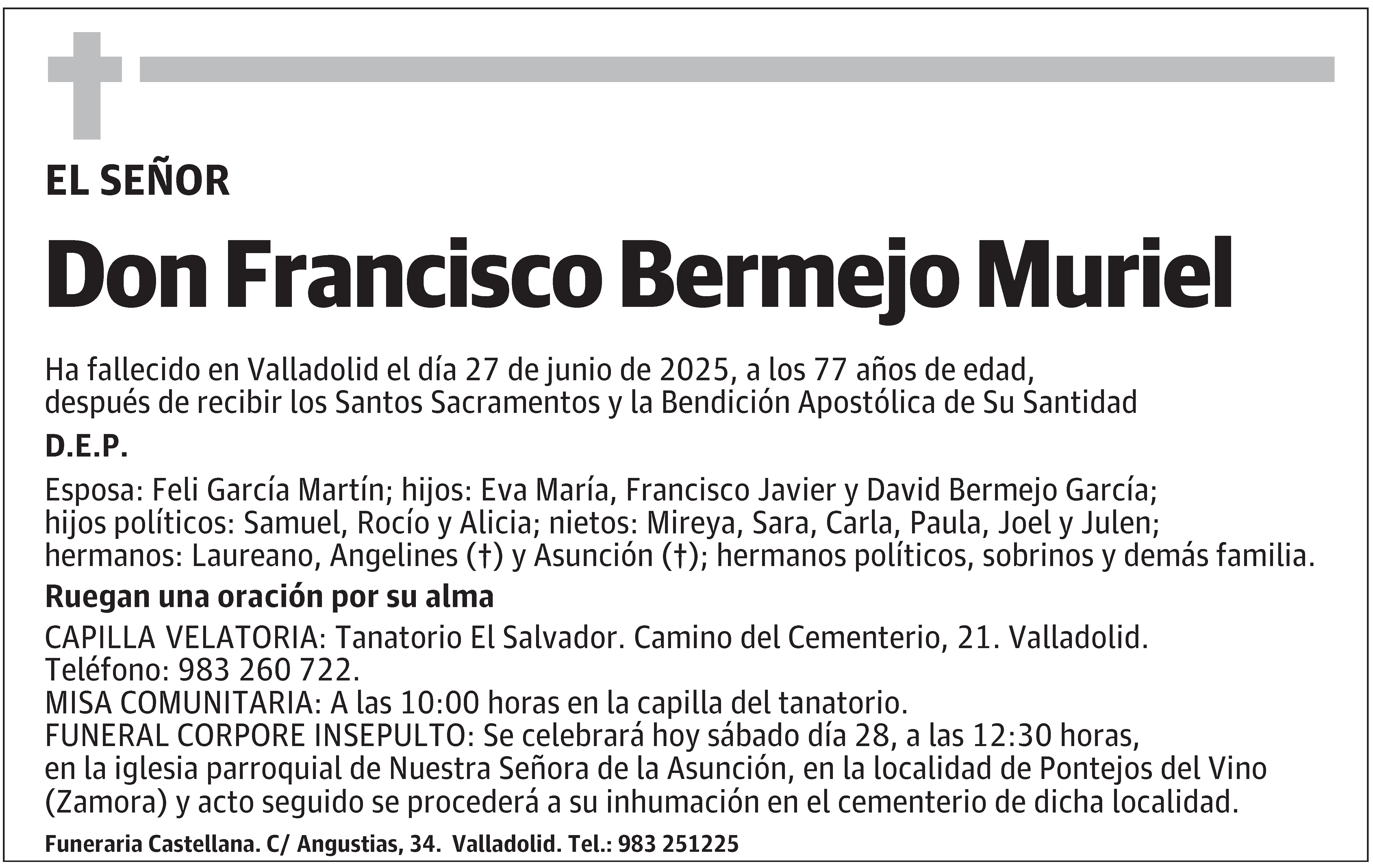 EL SEÑOR

Don Francisco Bermejo Muriel

Ha fallecido en Valladolid el día 27 de junio de 2025, a los 77 años de edad, después de recibir los Santos Sacramentos y la Bendición Apostólica de Su Santidad

D.E.P.

Esposa: Feli García Martín; hijos: Eva María, Francisco Javier y David Bermejo García; hijos políticos: Samuel, Rocío y Alicia; nietos: Mireya, Sara, Carla, Paula, Joel y Julen; hermanos: Laureano, Angelines (†) y Asunción (†); hermanos políticos, sobrinos y demás familia.

Ruegan una oración por su alma

CAPILLA VELATORIA: Tanatorio El Salvador. Camino del Cementerio, 21. Valladolid. Teléfono: 983 260 722.
MISA COMUNITARIA: A las 10:00 horas en la capilla del tanatorio.
FUNERAL CORPORE INSEPULTO: Se celebrará hoy sábado día 28, a las 12:30 horas, en la iglesia parroquial de Nuestra Señora de la Asunción, en la localidad de Pontejos del Vino (Zamora) y acto seguido se procederá a su inhumación en el cementerio de dicha localidad.

Funeraria Castellana. C/ Angustias, 34. Valladolid. Tel.: 983 251225